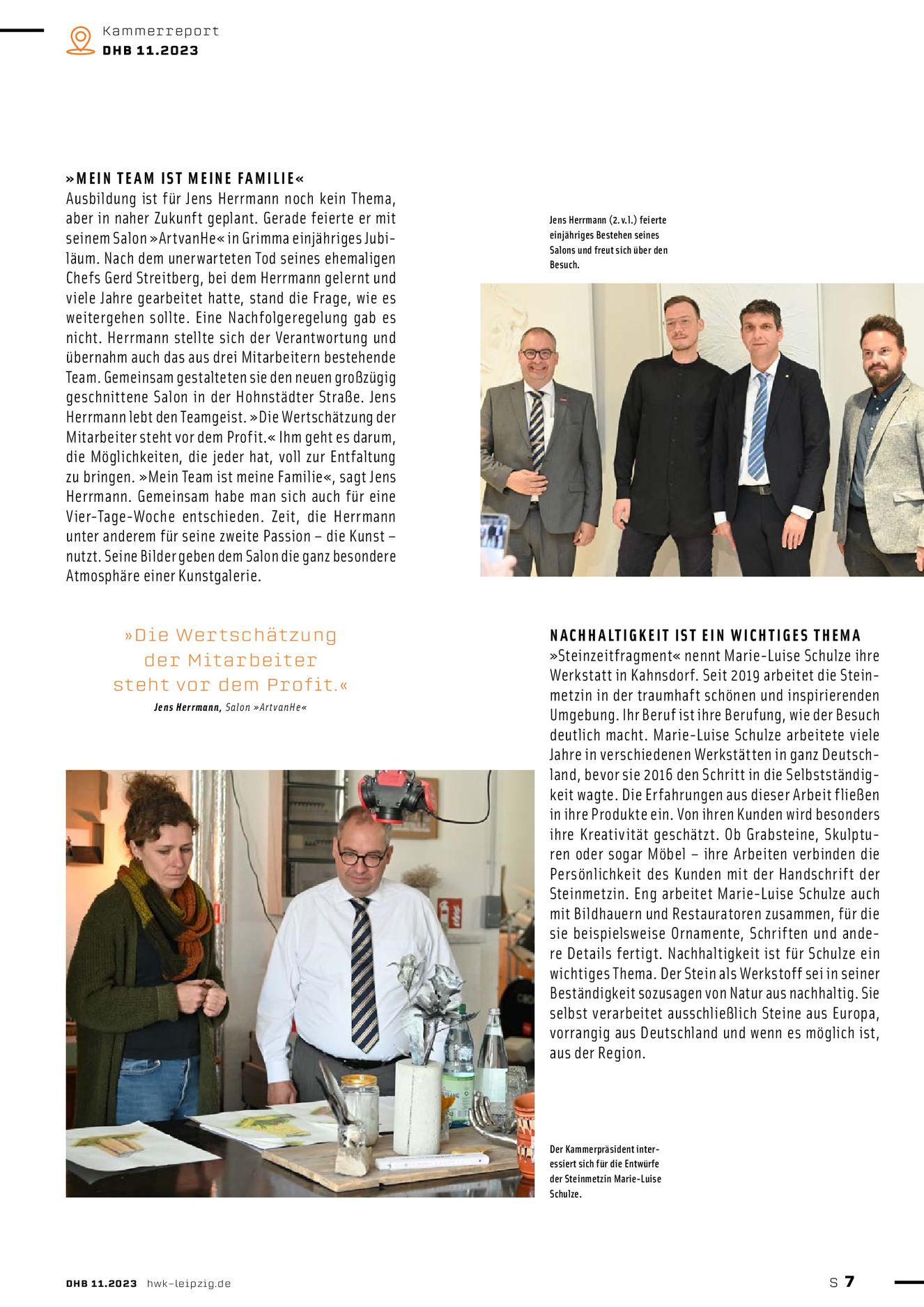 Kammerreport
DHB 11.2023

»MEIN TEAM IST MEINE FAMILIE«
Ausbildung ist für Jens Herrmann noch kein Thema, aber in naher Zukunft geplant. Gerade feierte er mit seinem Salon »ArtvanHe« in Grimma einjähriges Jubiläum. Nach dem unerwarteten Tod seines ehemaligen Chefs Gerd Streitberg, bei dem Herrmann gelernt und viele Jahre gearbeitet hatte, stand die Frage, wie es weitergehen sollte. Eine Nachfolgeregelung gab es nicht. Herrmann stellte sich der Verantwortung und übernahm auch das aus drei Mitarbeitern bestehende Team. Gemeinsam gestalteten sie den neuen großzügig geschnittene Salon in der Hohnstädter Straße. Jens Herrmann lebt den Teamgeist. »Die Wertschätzung der Mitarbeiter steht vor dem Profit.« Ihm geht es darum, die Möglichkeiten, die jeder hat, voll zur Entfaltung zu bringen. »Mein Team ist meine Familie«, sagt Jens Herrmann. Gemeinsam habe man sich auch für eine Vier-Tage-Woche entschieden. Zeit, die Herrmann unter anderem für seine zweite Passion – die Kunst – nutzt. Seine Bilder geben dem Salon die ganz besondere Atmosphäre einer Kunstgalerie.

Jens Herrmann (2. v. l.) feierte einjähriges Bestehen seines Salons und freut sich über den Besuch.

»Die Wertschätzung der Mitarbeiter steht vor dem Profit.«
Jens Herrmann, Salon »ArtvanHe«

NACHHALTIGKEIT IST EIN WICHTIGES THEMA
»Steinzeitfragment« nennt Marie-Luise Schulze ihre Werkstatt in Kahnsdorf. Seit 2019 arbeitet die Steinmetzin in der traumhaft schönen und inspirierenden Umgebung. Ihr Beruf ist ihre Berufung, wie der Besuch deutlich macht. Marie-Luise Schulze arbeitete viele Jahre in verschiedenen Werkstätten in ganz Deutschland, bevor sie 2016 den Schritt in die Selbstständigkeit wagte. Die Erfahrungen aus dieser Arbeit fließen in ihre Produkte ein. Von ihren Kunden wird besonders ihre Kreativität geschätzt. Ob Grabsteine, Skulpturen oder sogar Möbel – ihre Arbeiten verbinden die Persönlichkeit des Kunden mit der Handschrift der Steinmetzin. Eng arbeitet Marie-Luise Schulze auch mit Bildhauern und Restauratoren zusammen, für die sie beispielsweise Ornamente, Schriften und andere Details fertigt. Nachhaltigkeit ist für Schulze ein wichtiges Thema. Der Stein als Werkstoff sei in seiner Beständigkeit sozusagen von Natur aus nachhaltig. Sie selbst verarbeitet ausschließlich Steine aus Europa, vorrangig aus Deutschland und wenn es möglich ist, aus der Region.

Der Kammerpräsident interessiert sich für die Entwürfe der Steinmetzin Marie-Luise Schulze.

DHB 11.2023 hwk-leipzig.de
S 7